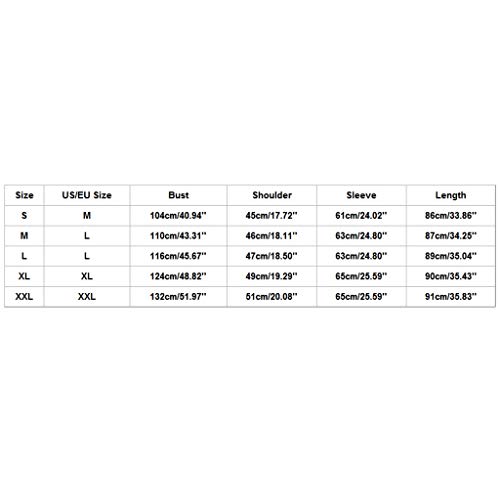 | Size | US/EU Size | Bust | Shoulder | Sleeve | Length |
|---|---|---|---|---|---|
| S | M | 104cm/40.94'' | 45cm/17.72'' | 61cm/24.02'' | 86cm/33.86'' |
| M | L | 110cm/43.31'' | 46cm/18.11'' | 63cm/24.80'' | 87cm/34.25'' |
| L | L | 116cm/45.67'' | 47cm/18.50'' | 63cm/24.80'' | 89cm/35.04'' |
| XL | XL | 124cm/48.82'' | 49cm/19.29'' | 65cm/25.59'' | 90cm/35.43'' |
| XXL | XXL | 132cm/51.97'' | 51cm/20.08'' | 65cm/25.59'' | 91cm/35.83'' |